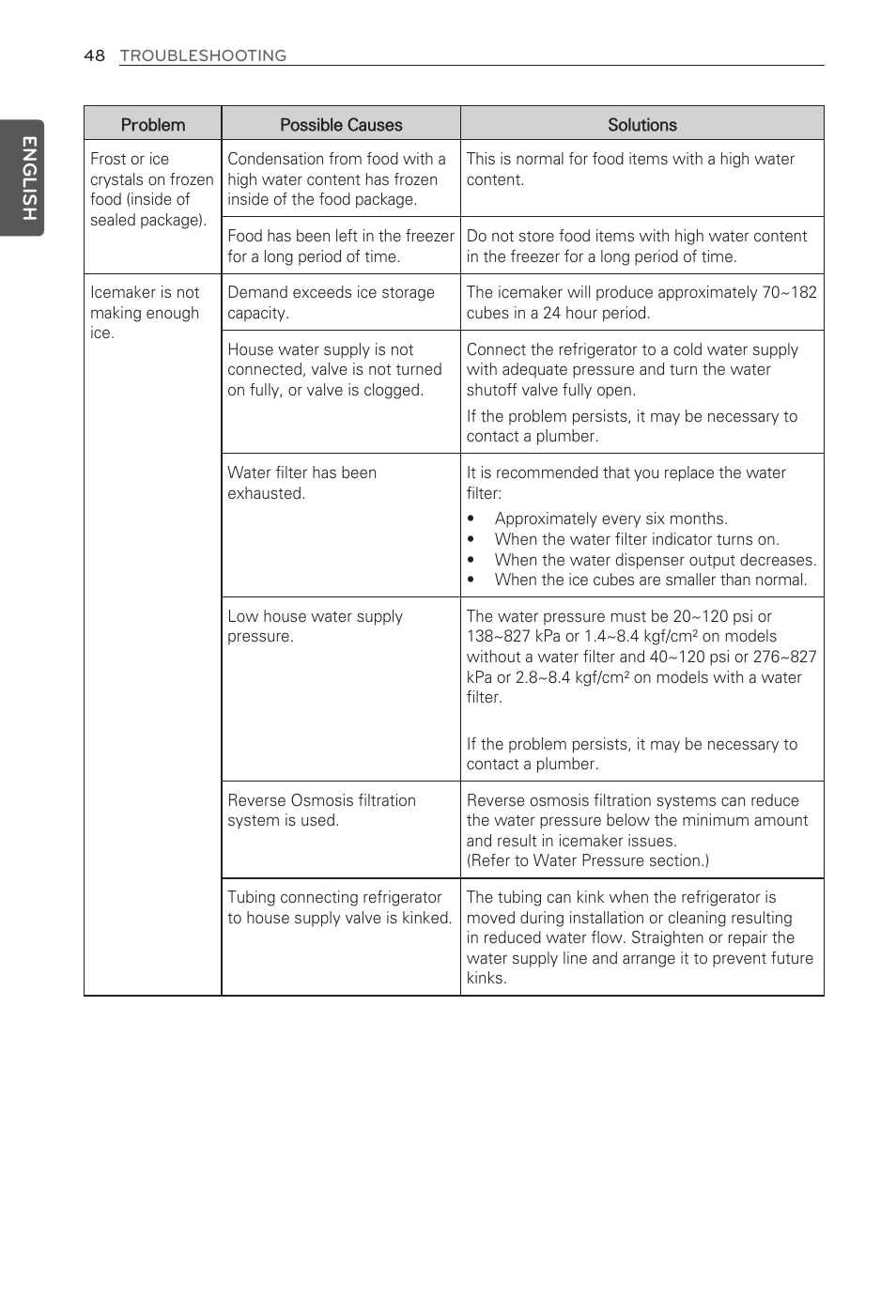 48 TROUBLESHOOTING

ENGLISH

| Problem | Possible Causes | Solutions |
|---|---|---|
| Frost or ice crystals on frozen food (inside of sealed package). | Condensation from food with a high water content has frozen inside of the food package. | This is normal for food items with a high water content. |
| | Food has been left in the freezer for a long period of time. | Do not store food items with high water content in the freezer for a long period of time. |
| Icemaker is not making enough ice. | Demand exceeds ice storage capacity. | The icemaker will produce approximately 70~182 cubes in a 24 hour period. |
| | House water supply is not connected, valve is not turned on fully, or valve is clogged. | Connect the refrigerator to a cold water supply with adequate pressure and turn the water shutoff valve fully open. If the problem persists, it may be necessary to contact a plumber. |
| | Water filter has been exhausted. | It is recommended that you replace the water filter: • Approximately every six months. • When the water filter indicator turns on. • When the water dispenser output decreases. • When the ice cubes are smaller than normal. |
| | Low house water supply pressure. | The water pressure must be 20~120 psi or 138~827 kPa or 1.4~8.4 kgf/cm² on models without a water filter and 40~120 psi or 276~827 kPa or 2.8~8.4 kgf/cm² on models with a water filter. If the problem persists, it may be necessary to contact a plumber. |
| | Reverse Osmosis filtration system is used. | Reverse osmosis filtration systems can reduce the water pressure below the minimum amount and result in icemaker issues. (Refer to Water Pressure section.) |
| | Tubing connecting refrigerator to house supply valve is kinked. | The tubing can kink when the refrigerator is moved during installation or cleaning resulting in reduced water flow. Straighten or repair the water supply line and arrange it to prevent future kinks. |